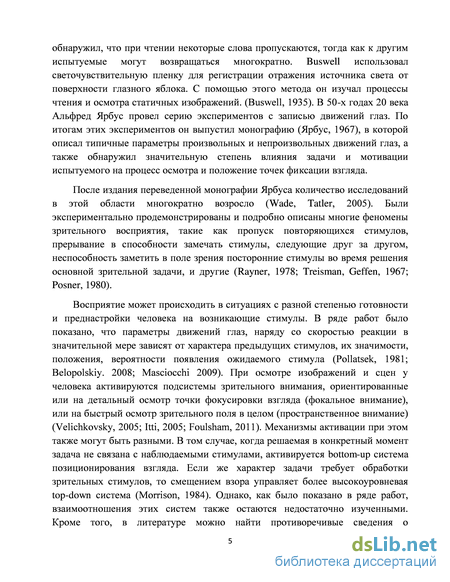 обнаружил, что при чтении некоторые слова пропускаются, тогда как к другим испытуемые могут возвращаться многократно. Buswell использовал светочувствительную пленку для регистрации отражения источника света от поверхности глазного яблока. С помощью этого метода он изучал процессы чтения и осмотра статичных изображений. (Buswell, 1935). В 50-х годах 20 века Альфред Ярбус провел серию экспериментов с записью движений глаз. По итогам этих экспериментов он выпустил монографию (Ярбус, 1967), в которой описал типичные параметры произвольных и непроизвольных движений глаз, а также обнаружил значительную степень влияния задачи и мотивации испытуемого на процесс осмотра и положение точек фиксации взгляда.

После издания переведенной монографии Ярбуса количество исследований в этой области многократно возросло (Wade, Tatler, 2005). Были экспериментально продемонстрированы и подробно описаны многие феномены зрительного восприятия, такие как пропуск повторяющихся стимулов, прерывание в способности замечать стимулы, следующие друг за другом, неспособность заметить в поле зрения посторонние стимулы во время решения основной зрительной задачи, и другие (Rayner, 1978; Treisman, Geffen, 1967; Posner, 1980).

Восприятие может происходить в ситуациях с разной степенью готовности и преднастройки человека на возникающие стимулы. В ряде работ было показано, что параметры движений глаз, наряду со скоростью реакции в значительной мере зависят от характера предыдущих стимулов, их значимости, положения, вероятности появления ожидаемого стимула (Pollatsek, 1981; Belopolskiy. 2008; Masciocchi 2009). При осмотре изображений и сцен у человека активируются подсистемы зрительного внимания, ориентированные или на детальный осмотр точки фокусировки взгляда (фокальное внимание), или на быстрый осмотр зрительного поля в целом (пространственное внимание) (Velichkovsky, 2005; Itti, 2005; Foulsham, 2011). Механизмы активации при этом также могут быть разными. В том случае, когда решаемая в конкретный момент задача не связана с наблюдаемыми стимулами, активируется bottom-up система позиционирования взгляда. Если же характер задачи требует обработки зрительных стимулов, то смещением взора управляет более высокоуровневая top-down система (Morrison, 1984). Однако, как было показано в ряде работ, взаимоотношения этих систем также остаются недостаточно изученными. Кроме того, в литературе можно найти противоречивые сведения о

5

dsLib.net
библиотека диссертаций